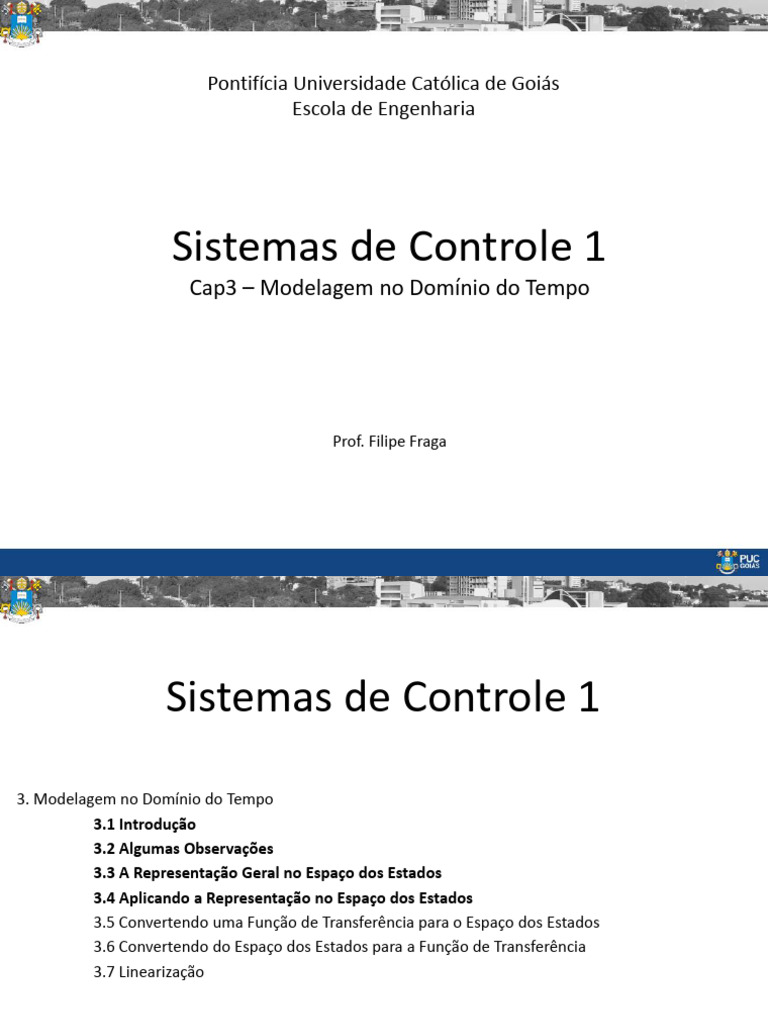 Pontifícia Universidade Católica de Goiás
Escola de Engenharia

Sistemas de Controle 1

Cap3 – Modelagem no Domínio do Tempo

Prof. Filipe Fraga

PUC GOIÁS

Sistemas de Controle 1

3. Modelagem no Domínio do Tempo

3.1 Introdução
3.2 Algumas Observações
3.3 A Representação Geral no Espaço dos Estados
3.4 Aplicando a Representação no Espaço dos Estados
3.5 Convertendo uma Função de Transferência para o Espaço dos Estados
3.6 Convertendo do Espaço dos Estados para a Função de Transferência
3.7 Linearização